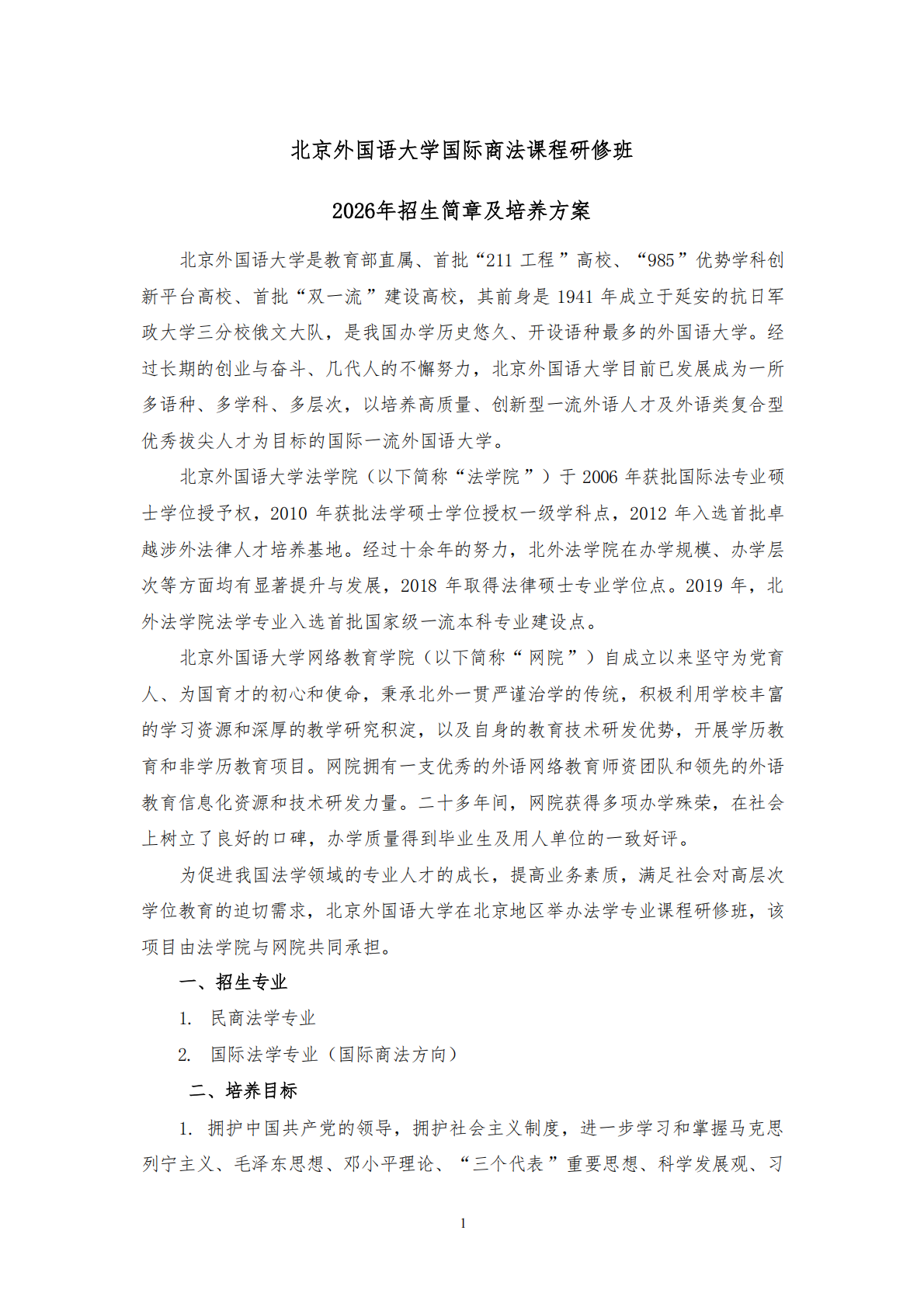 北京外国语大学国际商法课程研修班

2026年招生简章及培养方案

北京外国语大学是教育部直属、首批“211 工程”高校、“985”优势学科创新平台高校、首批“双一流”建设高校，其前身是 1941 年成立于延安的抗日军政大学三分校俄文大队，是我国办学历史悠久、开设语种最多的外国语大学。经过长期的创业与奋斗、几代人的不懈努力，北京外国语大学目前已发展成为一所多语种、多学科、多层次，以培养高质量、创新型一流外语人才及外语类复合型优秀拔尖人才为目标的国际一流外国语大学。

北京外国语大学法学院（以下简称“法学院”）于 2006 年获批国际法专业硕士学位授予权，2010 年获批法学硕士学位授权一级学科点，2012 年入选首批卓越涉外法律人才培养基地。经过十余年的努力，北外法学院在办学规模、办学层次等方面均有显著提升与发展，2018 年取得法律硕士专业学位点。2019 年，北外法学院法学专业入选首批国家级一流本科专业建设点。

北京外国语大学网络教育学院（以下简称“网院”）自成立以来坚守为党育人、为国育才的初心和使命，秉承北外一贯严谨治学的传统，积极利用学校丰富的学习资源和深厚的教学研究积淀，以及自身的教育技术研发优势，开展学历教育和非学历教育项目。网院拥有一支优秀的外语网络教育师资团队和领先的外语教育信息化资源和技术研发力量。二十多年间，网院获得多项办学殊荣，在社会上树立了良好的口碑，办学质量得到毕业生及用人单位的一致好评。

为促进我国法学领域的专业人才的成长，提高业务素质，满足社会对高层次学位教育的迫切需求，北京外国语大学在北京地区举办法学专业课程研修班，该项目由法学院与网院共同承担。

一、招生专业

1. 民商法学专业

2. 国际法学专业（国际商法方向）

二、培养目标

1. 拥护中国共产党的领导，拥护社会主义制度，进一步学习和掌握马克思列宁主义、毛泽东思想、邓小平理论、“三个代表”重要思想、科学发展观、习

1